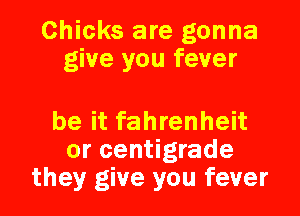 Chicks are gonna give you fever

be it fahrenheit or centigrade they give you fever